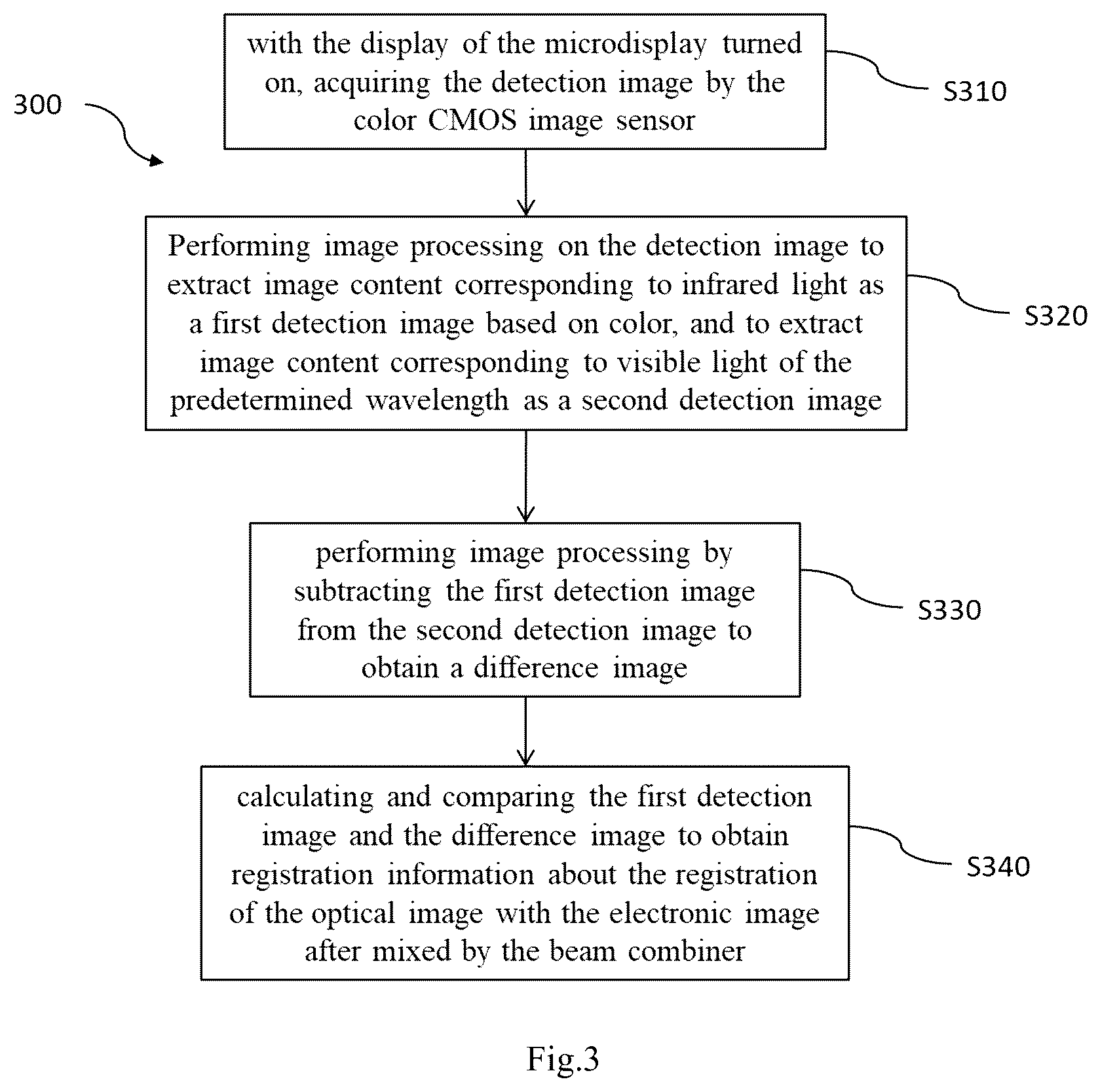 300

with the display of the microdisplay turned on, acquiring the detection image by the color CMOS image sensor

S310

Performing image processing on the detection image to extract image content corresponding to infrared light as a first detection image based on color, and to extract image content corresponding to visible light of the predetermined wavelength as a second detection image

S320

performing image processing by subtracting the first detection image from the second detection image to obtain a difference image

S330

calculating and comparing the first detection image and the difference image to obtain registration information about the registration of the optical image with the electronic image after mixed by the beam combiner

S340

Fig.3